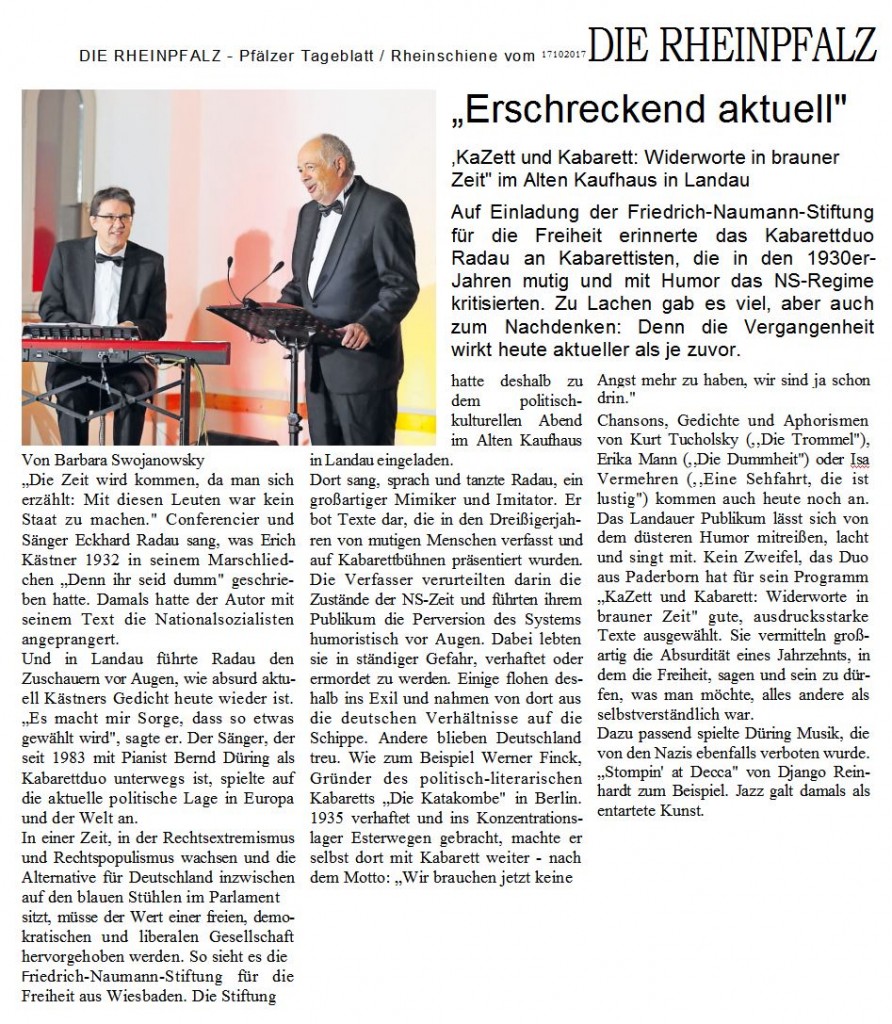 DIE RHEINPFALZ - Pfälzer Tageblatt / Rheinschiene vom 17102017 DIE RHEINPFALZ

„Erschreckend aktuell"

‚KaZett und Kabarett: Widerworte in brauner Zeit" im Alten Kaufhaus in Landau

Auf Einladung der Friedrich-Naumann-Stiftung für die Freiheit erinnerte das Kabarettduo Radau an Kabarettisten, die in den 1930er-Jahren mutig und mit Humor das NS-Regime kritisierten. Zu Lachen gab es viel, aber auch zum Nachdenken: Denn die Vergangenheit wirkt heute aktueller als je zuvor.

Von Barbara Swojanowsky

„Die Zeit wird kommen, da man sich erzählt: Mit diesen Leuten war kein Staat zu machen." Conferencier und Sänger Eckhard Radau sang, was Erich Kästner 1932 in seinem Marschliedchen „Denn ihr seid dumm" geschrieben hatte. Damals hatte der Autor mit seinem Text die Nationalsozialisten angeprangert.

Und in Landau führte Radau den Zuschauern vor Augen, wie absurd aktuell Kästners Gedicht heute wieder ist. „Es macht mir Sorge, dass so etwas gewählt wird", sagte er. Der Sänger, der seit 1983 mit Pianist Bernd Düring als Kabarettduo unterwegs ist, spielte auf die aktuelle politische Lage in Europa und der Welt an.

In einer Zeit, in der Rechtsextremismus und Rechtspopulismus wachsen und die Alternative für Deutschland inzwischen auf den blauen Stühlen im Parlament sitzt, müsse der Wert einer freien, demokratischen und liberalen Gesellschaft hervorgehoben werden. So sieht es die Friedrich-Naumann-Stiftung für die Freiheit aus Wiesbaden. Die Stiftung hatte deshalb zu dem politisch-kulturellen Abend im Alten Kaufhaus in Landau eingeladen.

Dort sang, sprach und tanzte Radau, ein großartiger Mimiker und Imitator. Er bot Texte dar, die in den Dreißigerjahren von mutigen Menschen verfasst und auf Kabarettbühnen präsentiert wurden. Die Verfasser verurteilten darin die Zustände der NS-Zeit und führten ihrem Publikum die Perversion des Systems humoristisch vor Augen. Dabei lebten sie in ständiger Gefahr, verhaftet oder ermordet zu werden. Einige flohen deshalb ins Exil und nahmen von dort aus die deutschen Verhältnisse auf die Schippe. Andere blieben Deutschland treu. Wie zum Beispiel Werner Finck, Gründer des politisch-literarischen Kabaretts „Die Katakombe" in Berlin. 1935 verhaftet und ins Konzentrationslager Esterwegen gebracht, machte er selbst dort mit Kabarett weiter - nach dem Motto: „Wir brauchen jetzt keine Angst mehr zu haben, wir sind ja schon drin."

Chansons, Gedichte und Aphorismen von Kurt Tucholsky („Die Trommel"), Erika Mann („Die Dummheit") oder Isa Vermehren („Eine Sehfahrt, die ist lustig") kommen auch heute noch an. Das Landauer Publikum lässt sich von dem düsteren Humor mitreißen, lacht und singt mit. Kein Zweifel, das Duo aus Paderborn hat für sein Programm „KaZett und Kabarett: Widerworte in brauner Zeit" gute, ausdrucksstarke Texte ausgewählt. Sie vermitteln großartig die Absurdität eines Jahrzehnts, in dem die Freiheit, sagen und sein zu dürfen, was man möchte, alles andere als selbstverständlich war.

Dazu passend spielte Düring Musik, die von den Nazis ebenfalls verboten wurde. „Stompin' at Decca" von Django Reinhardt zum Beispiel. Jazz galt damals als entartete Kunst.